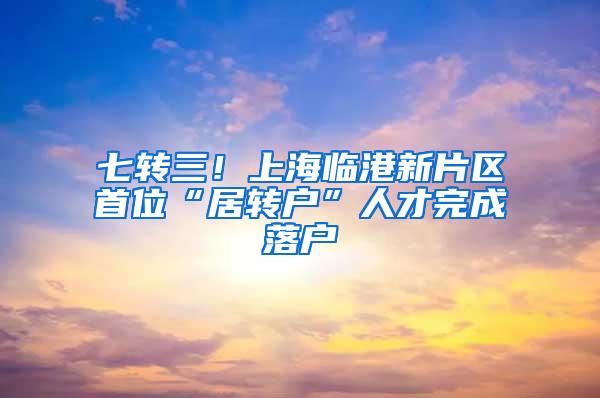 七转三！上海临港新片区首位“居转户”人才完成落户